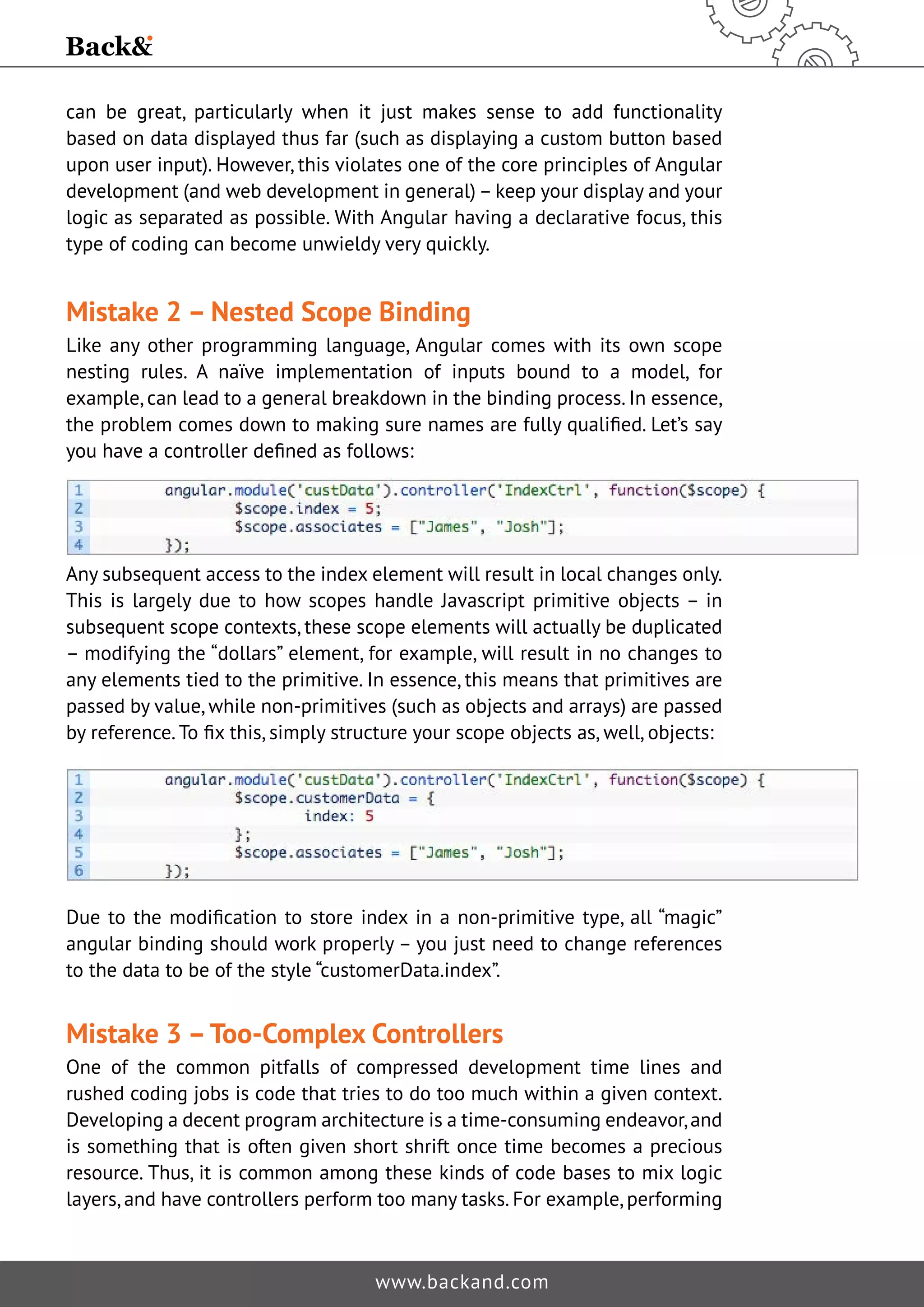 Back&

can be great, particularly when it just makes sense to add functionality based on data displayed thus far (such as displaying a custom button based upon user input). However, this violates one of the core principles of Angular development (and web development in general) – keep your display and your logic as separated as possible. With Angular having a declarative focus, this type of coding can become unwieldy very quickly.

Mistake 2 – Nested Scope Binding

Like any other programming language, Angular comes with its own scope nesting rules. A naïve implementation of inputs bound to a model, for example, can lead to a general breakdown in the binding process. In essence, the problem comes down to making sure names are fully qualified. Let's say you have a controller defined as follows:

1 angular.module('custData').controller('IndexCtrl', function($scope) {
2 $scope.index = 5;
3 $scope.associates = ["James", "Josh"];
4 });

Any subsequent access to the index element will result in local changes only. This is largely due to how scopes handle Javascript primitive objects – in subsequent scope contexts, these scope elements will actually be duplicated – modifying the "dollars" element, for example, will result in no changes to any elements tied to the primitive. In essence, this means that primitives are passed by value, while non-primitives (such as objects and arrays) are passed by reference. To fix this, simply structure your scope objects as, well, objects:

1 angular.module('custData').controller('IndexCtrl', function($scope) {
2 $scope.customerData = {
3 index: 5
4 };
5 $scope.associates = ["James", "Josh"];
6 });

Due to the modification to store index in a non-primitive type, all "magic" angular binding should work properly – you just need to change references to the data to be of the style "customerData.index".

Mistake 3 – Too-Complex Controllers

One of the common pitfalls of compressed development time lines and rushed coding jobs is code that tries to do too much within a given context. Developing a decent program architecture is a time-consuming endeavor, and is something that is often given short shrift once time becomes a precious resource. Thus, it is common among these kinds of code bases to mix logic layers, and have controllers perform too many tasks. For example, performing

www.backand.com